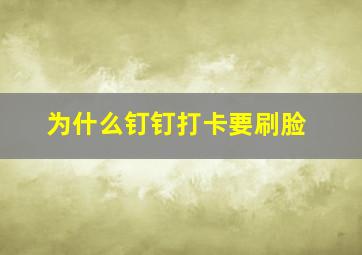 为什么钉钉打卡要刷脸